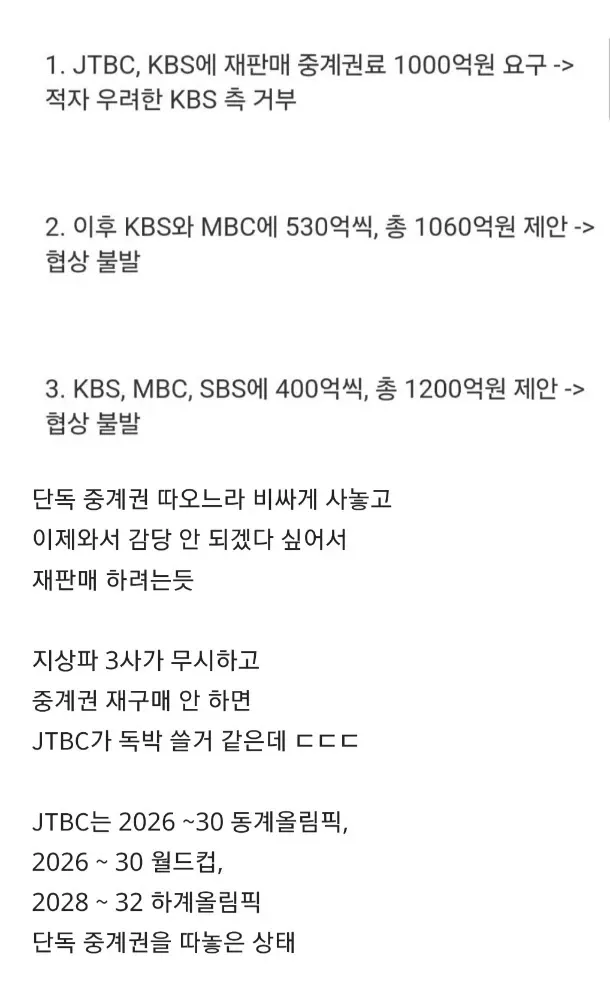 1. JTBC, KBS에 재판매 중계권료 1000억원 요구 -> 적자 우려한 KBS 측 거부

2. 이후 KBS와 MBC에 530억씩, 총 1060억원 제안 -> 협상 불발

3. KBS, MBC, SBS에 400억씩, 총 1200억원 제안 -> 협상 불발

단독 중계권 따오느라 비싸게 사놓고
이제와서 감당 안 되겠다 싶어서
재판매 하려는듯

지상파 3사가 무시하고
중계권 재구매 안 하면
JTBC가 독박 쓸거 같은데 ㄷㄷㄷ

JTBC는 2026 ~30 동계올림픽,
2026 ~ 30 월드컵,
2028 ~ 32 하계올림픽
단독 중계권을 따놓은 상태